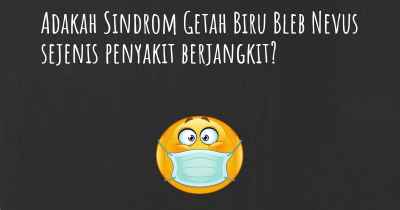 Adakah Sindrom Getah Biru Bleb Nevus sejenis penyakit berjangkit?